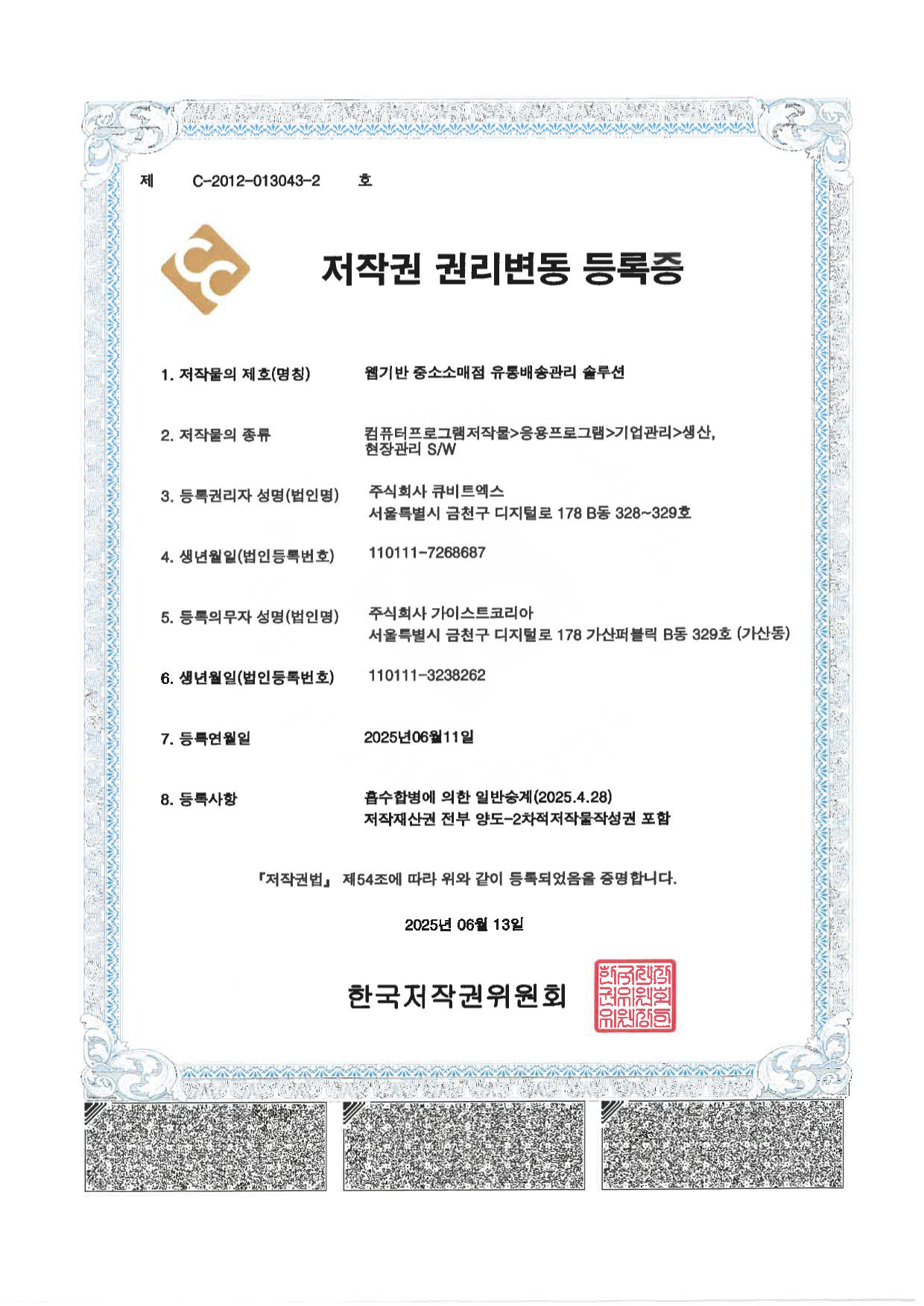 제 C-2012-013043-2 호

저작권 권리변동 등록증

1. 저작물의 제호(명칭)
웹기반 중소소매점 유통배송관리 솔루션

2. 저작물의 종류
컴퓨터프로그램저작물>응용프로그램>기업관리>생산, 현장관리 S/W

3. 등록권리자 성명(법인명)
주식회사 큐비트엑스
서울특별시 금천구 디지털로 178 B동 328~329호

4. 생년월일(법인등록번호)
110111-7268687

5. 등록의무자 성명(법인명)
주식회사 가이스트코리아
서울특별시 금천구 디지털로 178 가산퍼블릭 B동 329호 (가산동)

6. 생년월일(법인등록번호)
110111-3238262

7. 등록연월일
2025년06월11일

8. 등록사항
흡수합병에 의한 일반승계(2025.4.28)
저작재산권 전부 양도-2차적저작물작성권 포함

『저작권법』 제54조에 따라 위와 같이 등록되었음을 증명합니다.

2025년 06월 13일

한국저작권위원회

한국저작권위원회위원장인